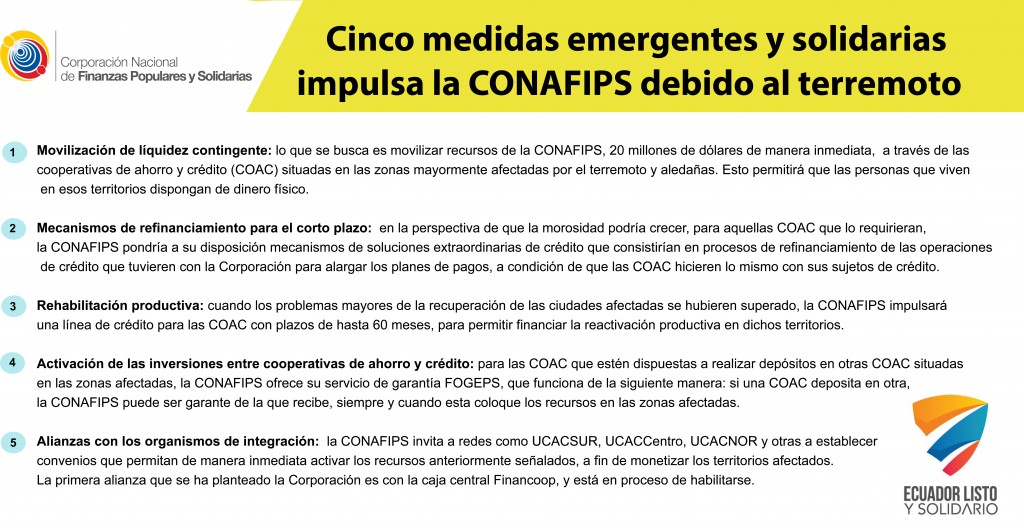 Corporación Nacional de Finanzas Populares y Solidarias

Cinco medidas emergentes y solidarias impulsa la CONAFIPS debido al terremoto

1 Movilización de líquidez contingente: lo que se busca es movilizar recursos de la CONAFIPS, 20 millones de dólares de manera inmediata, a través de las cooperativas de ahorro y crédito (COAC) situadas en las zonas mayormente afectadas por el terremoto y aledañas. Esto permitirá que las personas que viven en esos territorios dispongan de dinero físico.

2 Mecanismos de refinanciamiento para el corto plazo: en la perspectiva de que la morosidad podría crecer, para aquellas COAC que lo requirieran, la CONAFIPS pondría a su disposición mecanismos de soluciones extraordinarias de crédito que consistirían en procesos de refinanciamiento de las operaciones de crédito que tuvieren con la Corporación para alargar los planes de pagos, a condición de que las COAC hicieren lo mismo con sus sujetos de crédito.

3 Rehabilitación productiva: cuando los problemas mayores de la recuperación de las ciudades afectadas se hubieren superado, la CONAFIPS impulsará una línea de crédito para las COAC con plazos de hasta 60 meses, para permitir financiar la reactivación productiva en dichos territorios.

4 Activación de las inversiones entre cooperativas de ahorro y crédito: para las COAC que estén dispuestas a realizar depósitos en otras COAC situadas en las zonas afectadas, la CONAFIPS ofrece su servicio de garantía FOGEPS, que funciona de la siguiente manera: si una COAC deposita en otra, la CONAFIPS puede ser garante de la que recibe, siempre y cuando esta coloque los recursos en las zonas afectadas.

5 Alianzas con los organismos de integración: la CONAFIPS invita a redes como UCACSUR, UCACCentro, UCACNOR y otras a establecer convenios que permitan de manera inmediata activar los recursos anteriormente señalados, a fin de monetizar los territorios afectados. La primera alianza que se ha planteado la Corporación es con la caja central Financoop, y está en proceso de habilitarse.

ECUADOR LISTO Y SOLIDARIO